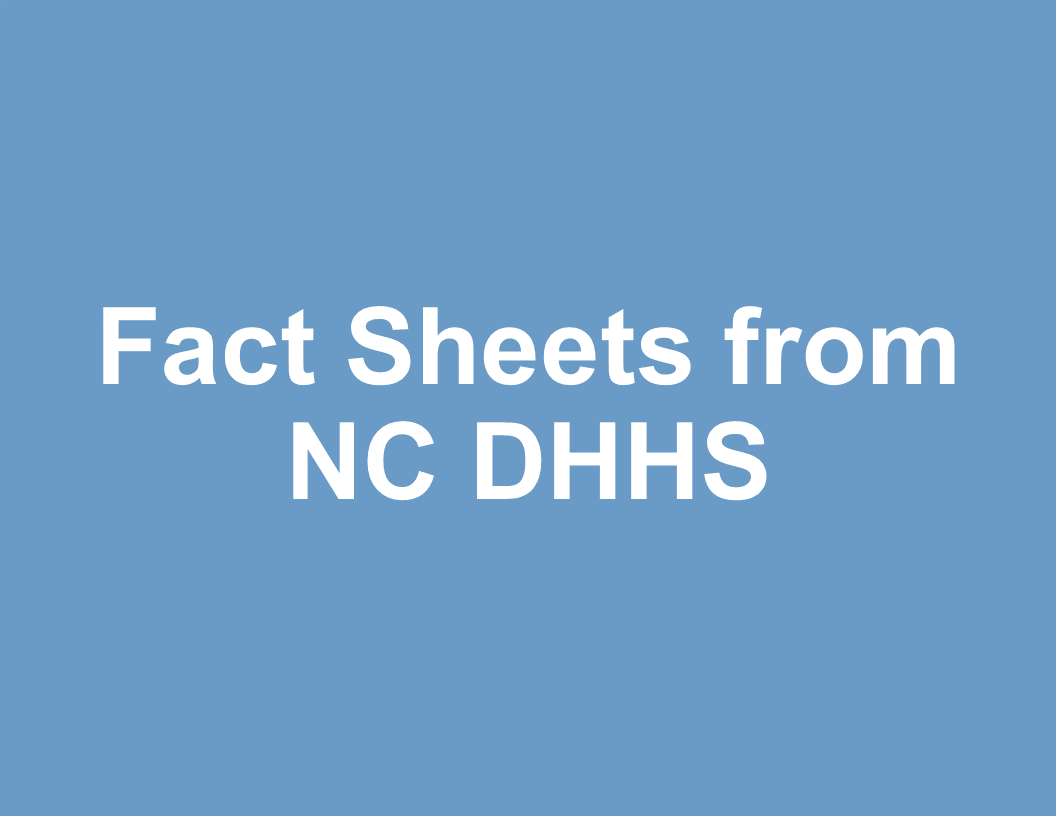 Fact Sheets from NC DHHS